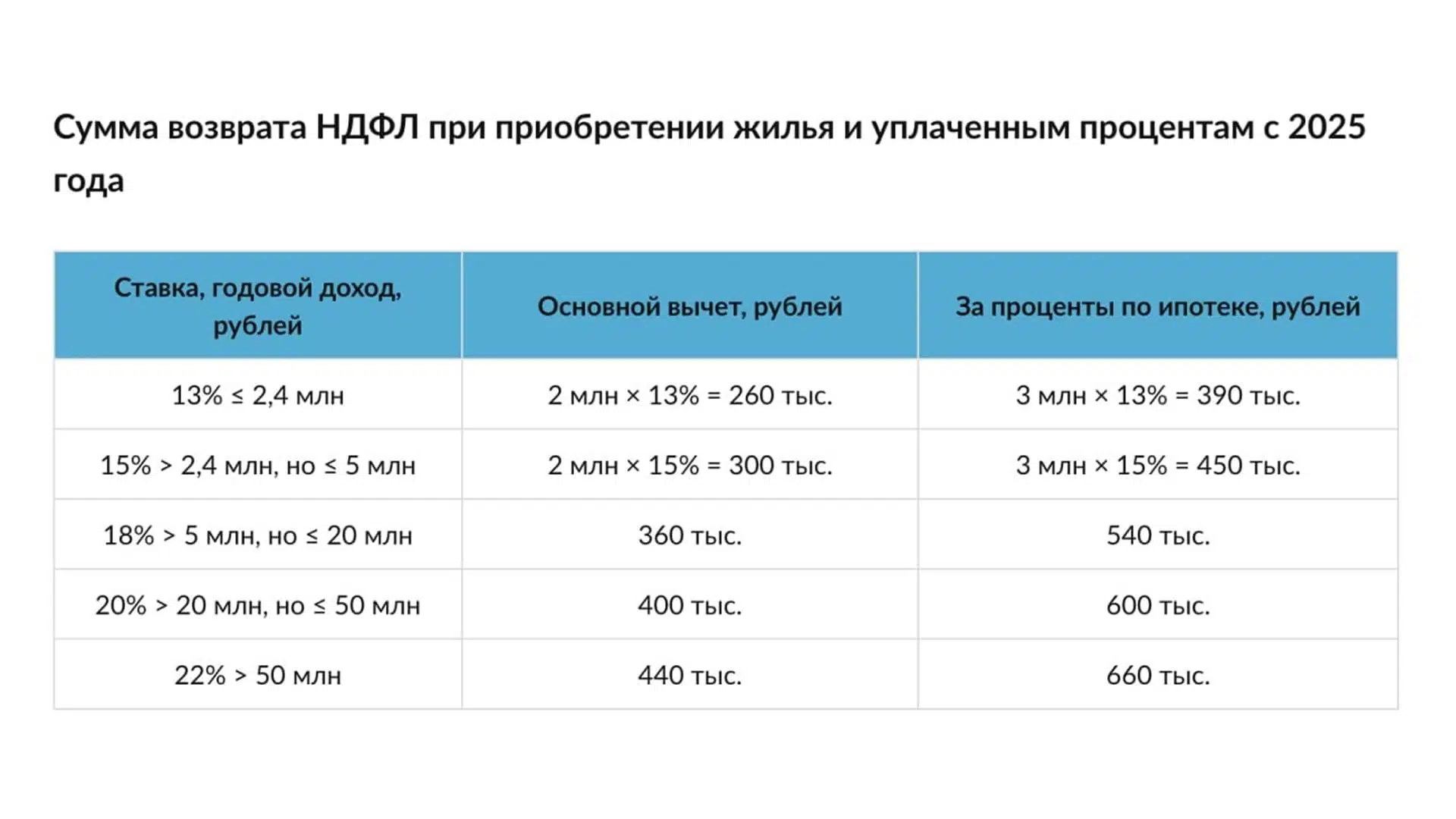 Сумма возврата НДФЛ при приобретении жилья и уплаченным процентам с 2025 года

| Ставка, годовой доход, рублей | Основной вычет, рублей | За проценты по ипотеке, рублей |
|---|---|---|
| 13% ≤ 2,4 млн | 2 млн × 13% = 260 тыс. | 3 млн × 13% = 390 тыс. |
| 15% > 2,4 млн, но ≤ 5 млн | 2 млн × 15% = 300 тыс. | 3 млн × 15% = 450 тыс. |
| 18% > 5 млн, но ≤ 20 млн | 360 тыс. | 540 тыс. |
| 20% > 20 млн, но ≤ 50 млн | 400 тыс. | 600 тыс. |
| 22% > 50 млн | 440 тыс. | 660 тыс. |